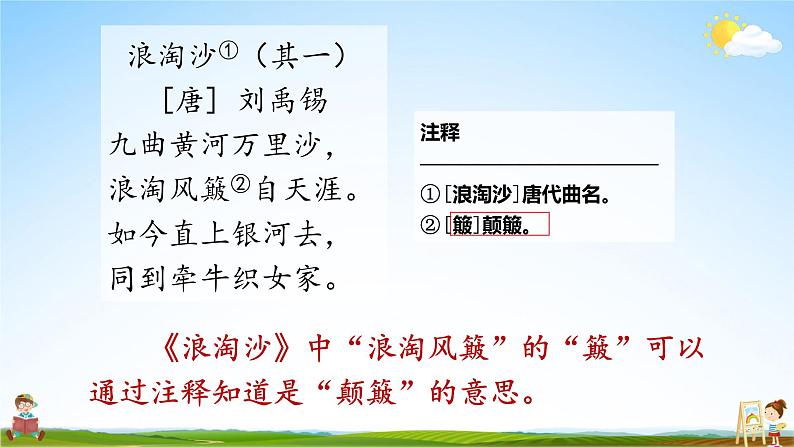 浪淘沙①（其一）
［唐］刘禹锡
九曲黄河万里沙，
浪淘风簸②自天涯。
如今直上银河去，
同到牵牛织女家。

注释

①［浪淘沙］唐代曲名。
②［簸］颠簸。

《浪淘沙》中“浪淘风簸”的“簸”可以通过注释知道是“颠簸”的意思。